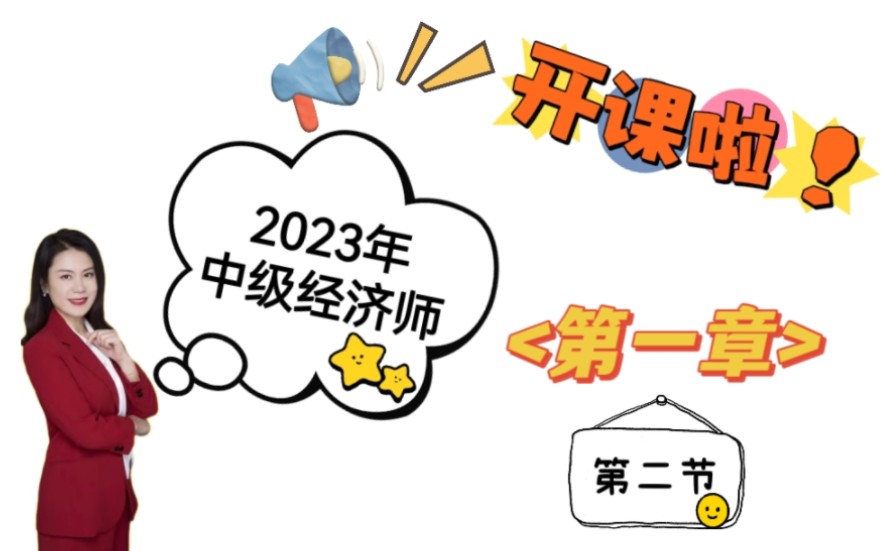 开课啦！

2023年
中级经济师

<第一章>

第二节